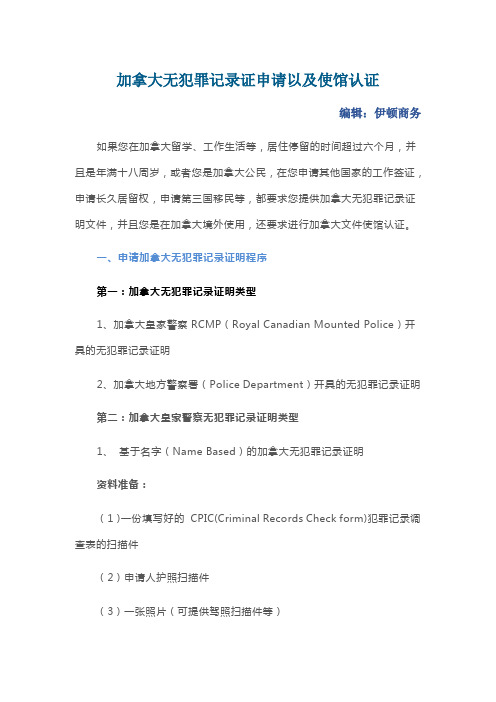 加拿大无犯罪记录证申请以及使馆认证

编辑：伊顿商务

如果您在加拿大留学、工作生活等，居住停留的时间超过六个月，并且是年满十八周岁，或者您是加拿大公民，在您申请其他国家的工作签证，申请长久居留权，申请第三国移民等，都要求您提供加拿大无犯罪记录证明文件，并且您是在加拿大境外使用，还要求进行加拿大文件使馆认证。

一、申请加拿大无犯罪记录证明程序

第一：加拿大无犯罪记录证明类型

1、加拿大皇家警察 RCMP（Royal Canadian Mounted Police）开具的无犯罪记录证明

2、加拿大地方警察署（Police Department）开具的无犯罪记录证明

第二：加拿大皇家警察无犯罪记录证明类型

1、 基于名字（Name Based）的加拿大无犯罪记录证明

资料准备：

（1）一份填写好的 CPIC(Criminal Records Check form)犯罪记录调查表的扫描件

（2）申请人护照扫描件

（3）一张照片（可提供驾照扫描件等）